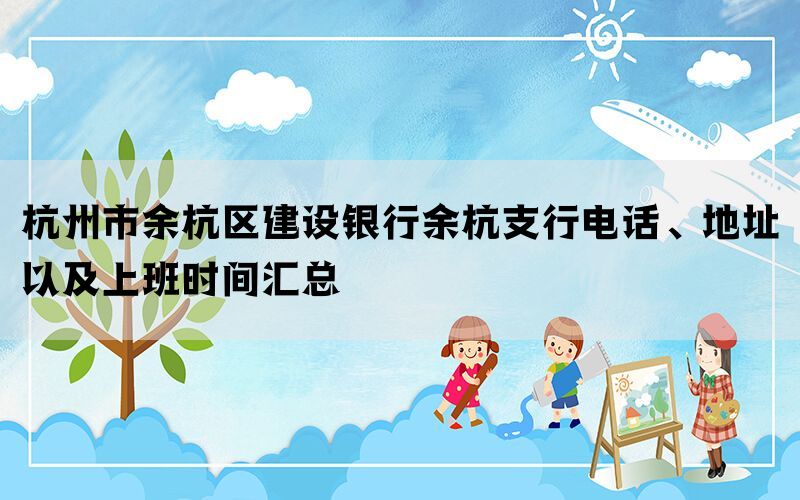 杭州市余杭区建设银行余杭支行电话、地址以及上班时间汇总